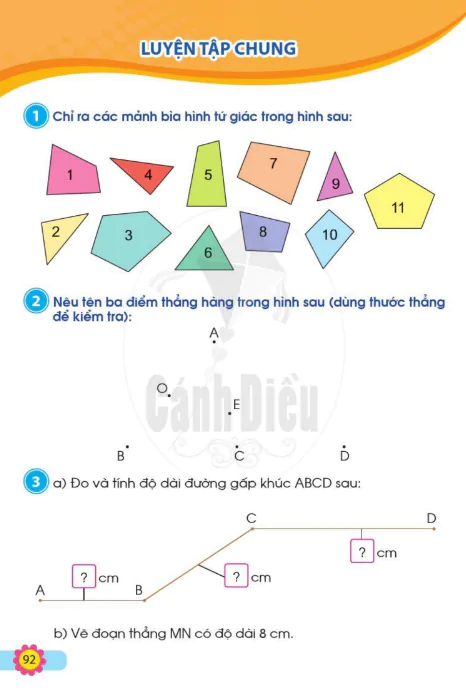 LUYỆN TẬP CHUNG

1 Chỉ ra các mảnh bìa hình tứ giác trong hình sau:

1 4 5 7 9 11
2 3 6 8 10

2 Nêu tên ba điểm thẳng hàng trong hình sau (dùng thước thẳng để kiểm tra):

A
O
E
B C D

Cánh Diều

3 a) Đo và tính độ dài đường gấp khúc ABCD sau:

C D
? cm
? cm
? cm
A B

b) Vẽ đoạn thẳng MN có độ dài 8 cm.

92